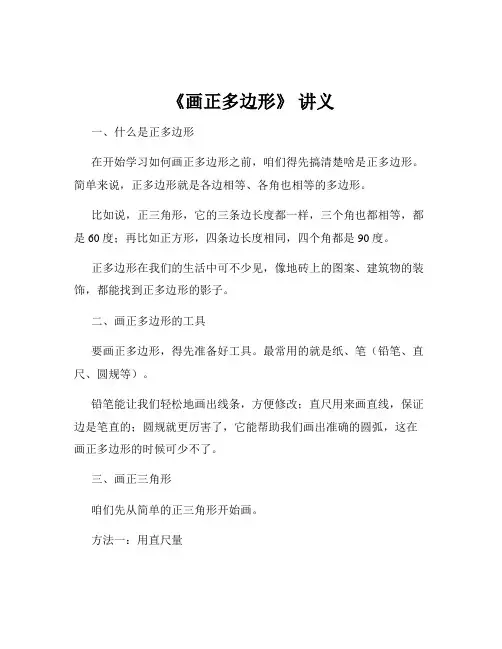 《画正多边形》 讲义

一、什么是正多边形

在开始学习如何画正多边形之前，咱们得先搞清楚啥是正多边形。简单来说，正多边形就是各边相等、各角也相等的多边形。

比如说，正三角形，它的三条边长度都一样，三个角也都相等，都是 60 度；再比如正方形，四条边长度相同，四个角都是 90 度。

正多边形在我们的生活中可不少见，像地砖上的图案、建筑物的装饰，都能找到正多边形的影子。

二、画正多边形的工具

要画正多边形，得先准备好工具。最常用的就是纸、笔（铅笔、直尺、圆规等）。

铅笔能让我们轻松地画出线条，方便修改；直尺用来画直线，保证边是笔直的；圆规就更厉害了，它能帮助我们画出准确的圆弧，这在画正多边形的时候可少不了。

三、画正三角形

咱们先从简单的正三角形开始画。

方法一：用直尺量